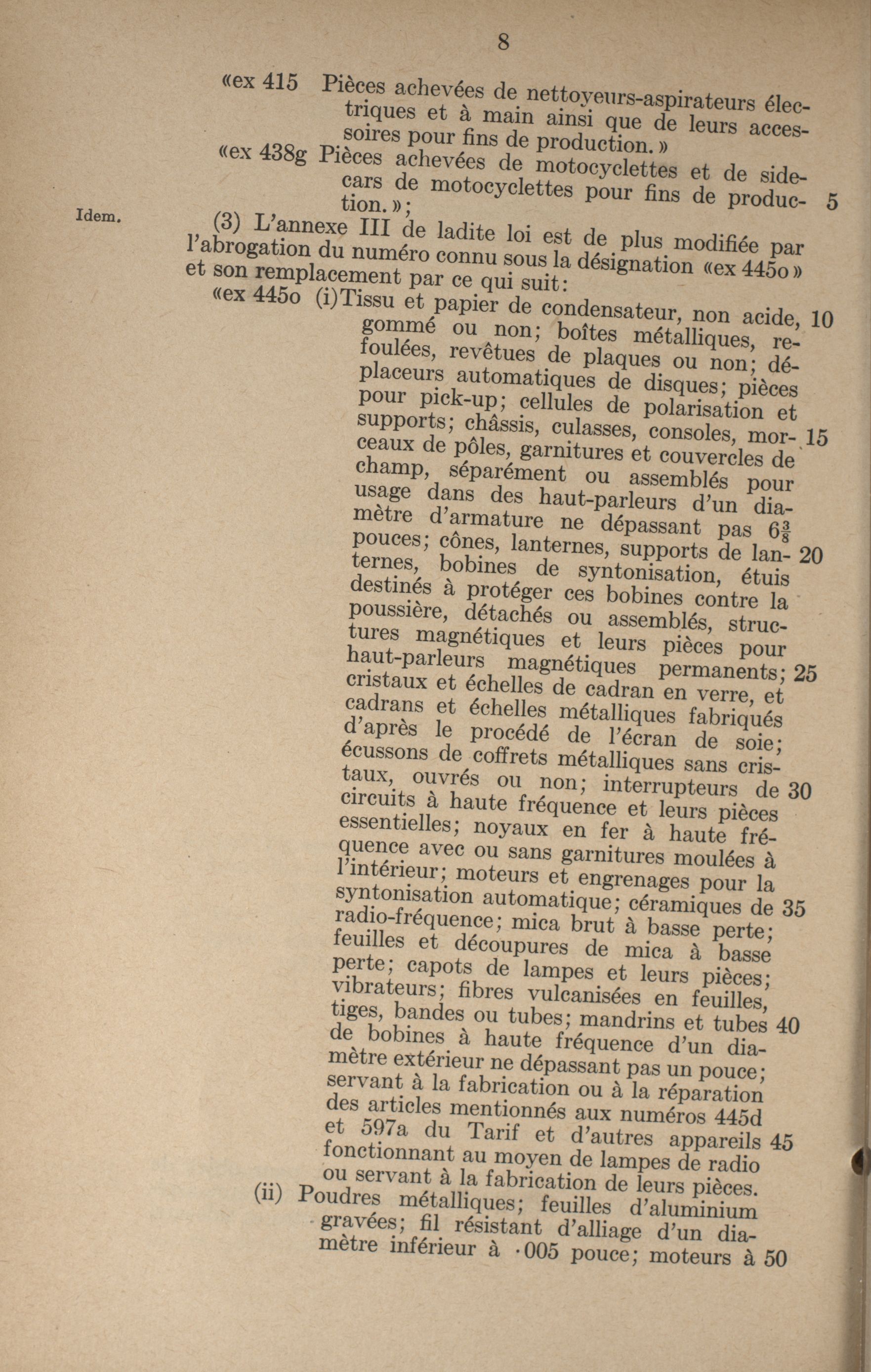 8

«ex 415 Pièces achevées de nettoyeurs-aspirateurs électriques et à main ainsi que de leurs accessoires pour fins de production.»

«ex 438g Pièces achevées de motocyclettes et de sidecars de motocyclettes pour fins de production.»; 5

Idem.

(3) L'annexe III de ladite loi est de plus modifiée par l'abrogation du numéro connu sous la désignation «ex 445o» et son remplacement par ce qui suit:

«ex 445o (i) Tissu et papier de condensateur, non acide, gommé ou non; boîtes métalliques, refoulées, revêtues de plaques ou non; déplaceurs automatiques de disques; pièces pour pick-up; cellules de polarisation et supports; châssis, culasses, consoles, morceaux de pôles, garnitures et couvercles de champ, séparément ou assemblés pour usage dans des haut-parleurs d'un diamètre d'armature ne dépassant pas $6\frac{3}{8}$ pouces; cônes, lanternes, supports de lanternes, bobines de syntonisation, étuis destinés à protéger ces bobines contre la poussière, détachés ou assemblés, structures magnétiques et leurs pièces pour haut-parleurs magnétiques permanents; cristaux et échelles de cadran en verre, et cadrans et échelles métalliques fabriqués d'après le procédé de l'écran de soie; écussons de coffrets métalliques sans cristaux, ouvrés ou non; interrupteurs de circuits à haute fréquence et leurs pièces essentielles; noyaux en fer à haute fréquence avec ou sans garnitures moulées à l'intérieur; moteurs et engrenages pour la syntonisation automatique; céramiques de radio-fréquence; mica brut à basse perte; feuilles et découpures de mica à basse perte; capots de lampes et leurs pièces; vibrateurs; fibres vulcanisées en feuilles, tiges, bandes ou tubes; mandrins et tubes de bobines à haute fréquence d'un diamètre extérieur ne dépassant pas un pouce; servant à la fabrication ou à la réparation des articles mentionnés aux numéros 445d et 597a du Tarif et d'autres appareils fonctionnant au moyen de lampes de radio ou servant à la fabrication de leurs pièces. 10 15 20 25 30 35 40 45

(ii) Poudres métalliques; feuilles d'aluminium gravées; fil résistant d'alliage d'un diamètre inférieur à ·005 pouce; moteurs à 50